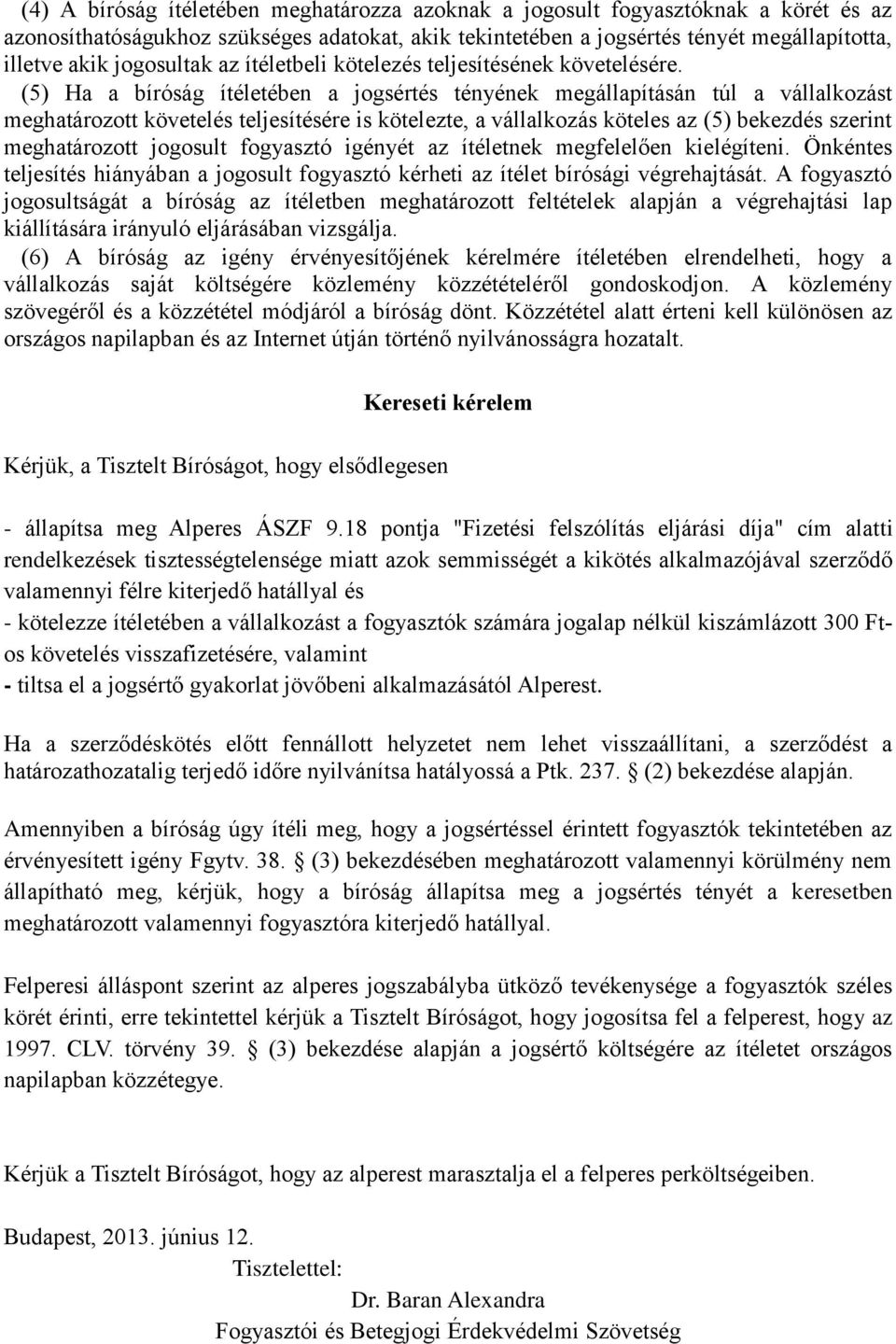 (4) A bíróság ítéletében meghatározza azoknak a jogosult fogyasztóknak a körét és az azonosíthatóságukhoz szükséges adatokat, akik tekintetében a jogsértés tényét megállapította, illetve akik jogosultak az ítéletbeli kötelezés teljesítésének követelésére.

(5) Ha a bíróság ítéletében a jogsértés tényének megállapításán túl a vállalkozást meghatározott követelés teljesítésére is kötelezte, a vállalkozás köteles az (5) bekezdés szerint meghatározott jogosult fogyasztó igényét az ítéletnek megfelelően kielégíteni. Önkéntes teljesítés hiányában a jogosult fogyasztó kérheti az ítélet bírósági végrehajtását. A fogyasztó jogosultságát a bíróság az ítéletben meghatározott feltételek alapján a végrehajtási lap kiállítására irányuló eljárásában vizsgálja.

(6) A bíróság az igény érvényesítőjének kérelmére ítéletében elrendelheti, hogy a vállalkozás saját költségére közlemény közzétételéről gondoskodjon. A közlemény szövegéről és a közzététel módjáról a bíróság dönt. Közzététel alatt érteni kell különösen az országos napilapban és az Internet útján történő nyilvánosságra hozatalt.

Kereseti kérelem

Kérjük, a Tisztelt Bíróságot, hogy elsődlegesen

- állapítsa meg Alperes ÁSZF 9.18 pontja "Fizetési felszólítás eljárási díja" cím alatti rendelkezések tisztességtelensége miatt azok semmisségét a kikötés alkalmazójával szerződő valamennyi félre kiterjedő hatállyal és
- kötelezze ítéletében a vállalkozást a fogyasztók számára jogalap nélkül kiszámlázott 300 Ft-os követelés visszafizetésére, valamint
- tiltsa el a jogsértő gyakorlat jövőbeni alkalmazásától Alperest.

Ha a szerződéskötés előtt fennállott helyzetet nem lehet visszaállítani, a szerződést a határozathozatalig terjedő időre nyilvánítsa hatályossá a Ptk. 237. § (2) bekezdése alapján.

Amennyiben a bíróság úgy ítéli meg, hogy a jogsértéssel érintett fogyasztók tekintetében az érvényesített igény Fgytv. 38. § (3) bekezdésében meghatározott valamennyi körülmény nem állapítható meg, kérjük, hogy a bíróság állapítsa meg a jogsértés tényét a keresetben meghatározott valamennyi fogyasztóra kiterjedő hatállyal.

Felperesi álláspont szerint az alperes jogszabályba ütköző tevékenysége a fogyasztók széles körét érinti, erre tekintettel kérjük a Tisztelt Bíróságot, hogy jogosítsa fel a felperest, hogy az 1997. CLV. törvény 39. § (3) bekezdése alapján a jogsértő költségére az ítéletet országos napilapban közzétegye.

Kérjük a Tisztelt Bíróságot, hogy az alperest marasztalja el a felperes perköltségeiben.

Budapest, 2013. június 12.

Tisztelettel:

Dr. Baran Alexandra
Fogyasztói és Betegjogi Érdekvédelmi Szövetség